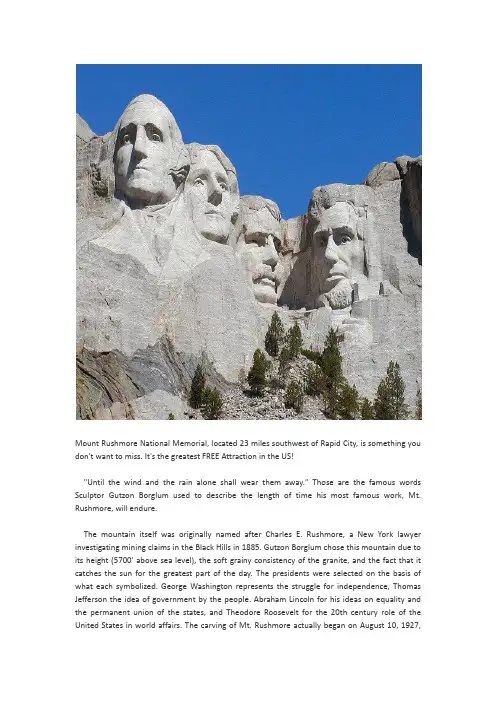 Mount Rushmore National Memorial, located 23 miles southwest of Rapid City, is something you don't want to miss. It's the greatest FREE Attraction in the US!

"Until the wind and the rain alone shall wear them away." Those are the famous words Sculptor Gutzon Borglum used to describe the length of time his most famous work, Mt. Rushmore, will endure.

The mountain itself was originally named after Charles E. Rushmore, a New York lawyer investigating mining claims in the Black Hills in 1885. Gutzon Borglum chose this mountain due to its height (5700' above sea level), the soft grainy consistency of the granite, and the fact that it catches the sun for the greatest part of the day. The presidents were selected on the basis of what each symbolized. George Washington represents the struggle for independence, Thomas Jefferson the idea of government by the people. Abraham Lincoln for his ideas on equality and the permanent union of the states, and Theodore Roosevelt for the 20th century role of the United States in world affairs. The carving of Mt. Rushmore actually began on August 10, 1927,